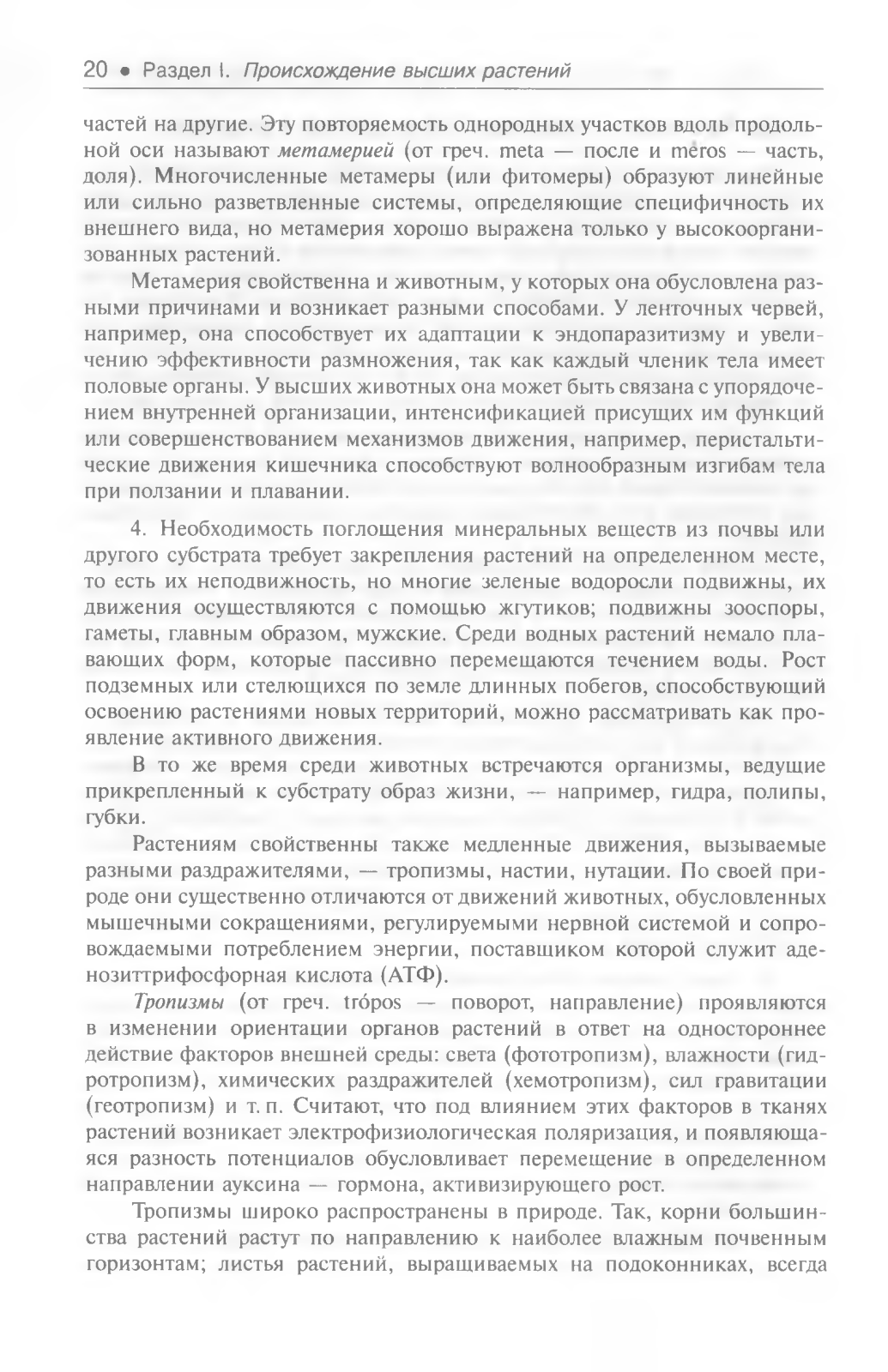 20 • Раздел I. Происхождение высших растений

частей на другие. Эту повторяемость однородных участков вдоль продольной оси называют метамерией (от греч. meta — после и méros — часть, доля). Многочисленные метамеры (или фитомеры) образуют линейные или сильно разветвленные системы, определяющие специфичность их внешнего вида, но метамерия хорошо выражена только у высокоорганизованных растений.

Метамерия свойственна и животным, у которых она обусловлена разными причинами и возникает разными способами. У ленточных червей, например, она способствует их адаптации к эндопаразитизму и увеличению эффективности размножения, так как каждый членик тела имеет половые органы. У высших животных она может быть связана с упорядочением внутренней организации, интенсификацией присущих им функций или совершенствованием механизмов движения, например, перистальтические движения кишечника способствуют волнообразным изгибам тела при ползании и плавании.

4. Необходимость поглощения минеральных веществ из почвы или другого субстрата требует закрепления растений на определенном месте, то есть их неподвижность, но многие зеленые водоросли подвижны, их движения осуществляются с помощью жгутиков; подвижны зооспоры, гаметы, главным образом, мужские. Среди водных растений немало плавающих форм, которые пассивно перемещаются течением воды. Рост подземных или стелющихся по земле длинных побегов, способствующий освоению растениями новых территорий, можно рассматривать как проявление активного движения.

В то же время среди животных встречаются организмы, ведущие прикрепленный к субстрату образ жизни, — например, гидра, полипы, губки.

Растениям свойственны также медленные движения, вызываемые разными раздражителями, — тропизмы, настии, нутации. По своей природе они существенно отличаются от движений животных, обусловленных мышечными сокращениями, регулируемыми нервной системой и сопровождаемыми потреблением энергии, поставщиком которой служит аденозиттрифосфорная кислота (АТФ).

Тропизмы (от греч. trópos — поворот, направление) проявляются в изменении ориентации органов растений в ответ на одностороннее действие факторов внешней среды: света (фототропизм), влажности (гидротропизм), химических раздражителей (хемотропизм), сил гравитации (геотропизм) и т. п. Считают, что под влиянием этих факторов в тканях растений возникает электрофизиологическая поляризация, и появляющаяся разность потенциалов обусловливает перемещение в определенном направлении ауксина — гормона, активизирующего рост.

Тропизмы широко распространены в природе. Так, корни большинства растений растут по направлению к наиболее влажным почвенным горизонтам; листья растений, выращиваемых на подоконниках, всегда